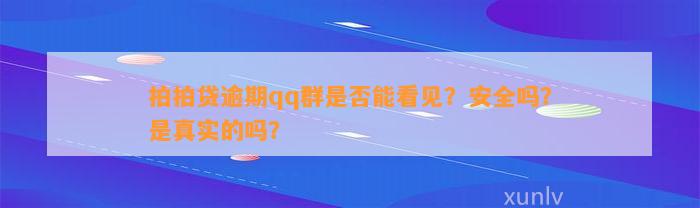 拍拍贷逾期qq群是否能看见？安全吗？是真实的吗？

xunlv